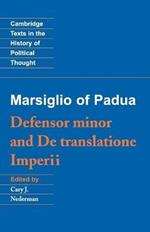 Cambridge Texts in the History of Political Thought

Marsiglio of Padua

Defensor minor and De translatione Imperii

Edited by
Cary J. Nederman